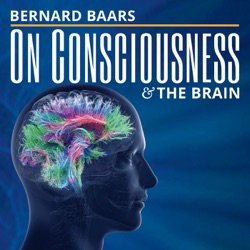 BERNARD BAARS

ON CONSCIOUSNESS

& THE BRAIN